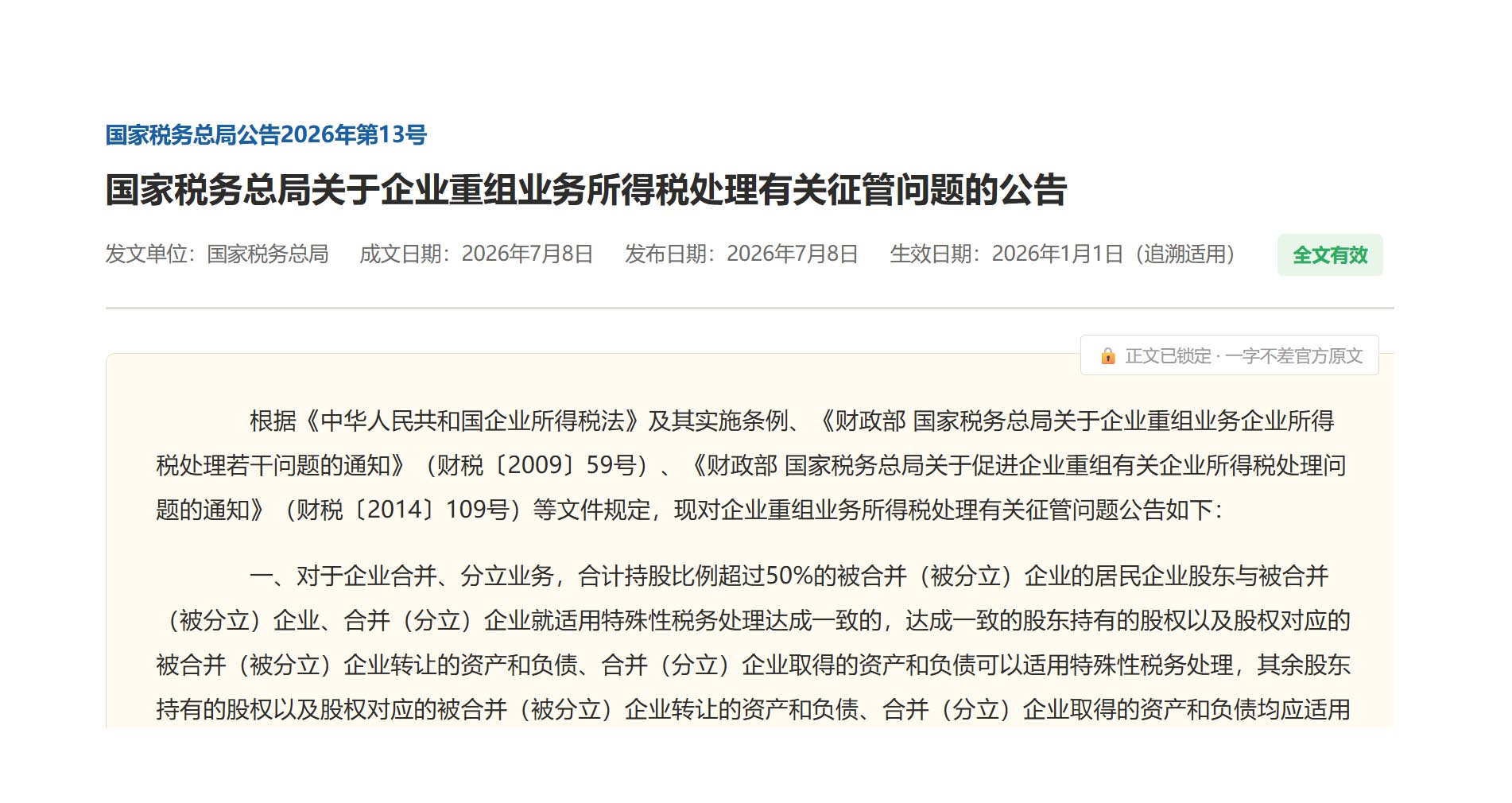 国家税务总局公告2026年第13号

国家税务总局关于企业重组业务所得税处理有关征管问题的公告

发文单位：国家税务总局　成文日期：2026年7月8日　发布日期：2026年7月8日　生效日期：2026年1月1日（追溯适用）　全文有效

正文已锁定 · 一字不差官方原文

根据《中华人民共和国企业所得税法》及其实施条例、《财政部 国家税务总局关于企业重组业务企业所得税处理若干问题的通知》（财税〔2009〕59号）、《财政部 国家税务总局关于促进企业重组有关企业所得税处理问题的通知》（财税〔2014〕109号）等文件规定，现对企业重组业务所得税处理有关征管问题公告如下：

一、对于企业合并、分立业务，合计持股比例超过50%的被合并（被分立）企业的居民企业股东与被合并（被分立）企业、合并（分立）企业就适用特殊性税务处理达成一致的，达成一致的股东持有的股权以及股权对应的被合并（被分立）企业转让的资产和负债、合并（分立）企业取得的资产和负债可以适用特殊性税务处理，其余股东持有的股权以及股权对应的被合并（被分立）企业转让的资产和负债、合并（分立）企业取得的资产和负债均应适用